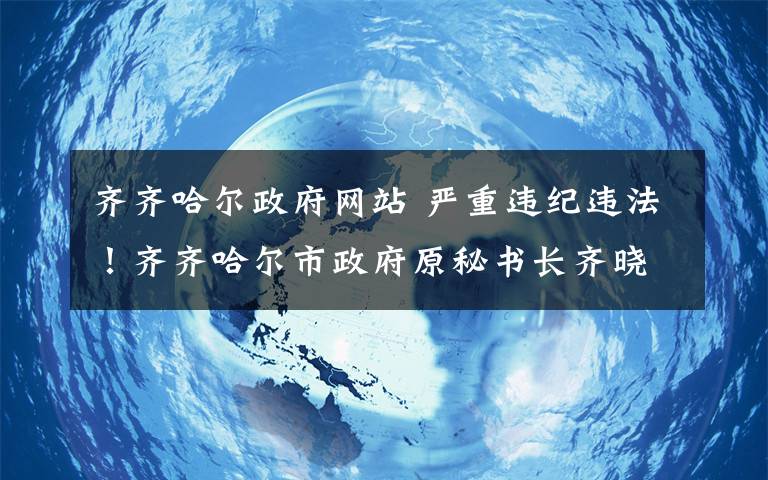 齐齐哈尔政府网站 严重违纪违法！齐齐哈尔市政府原秘书长齐晓